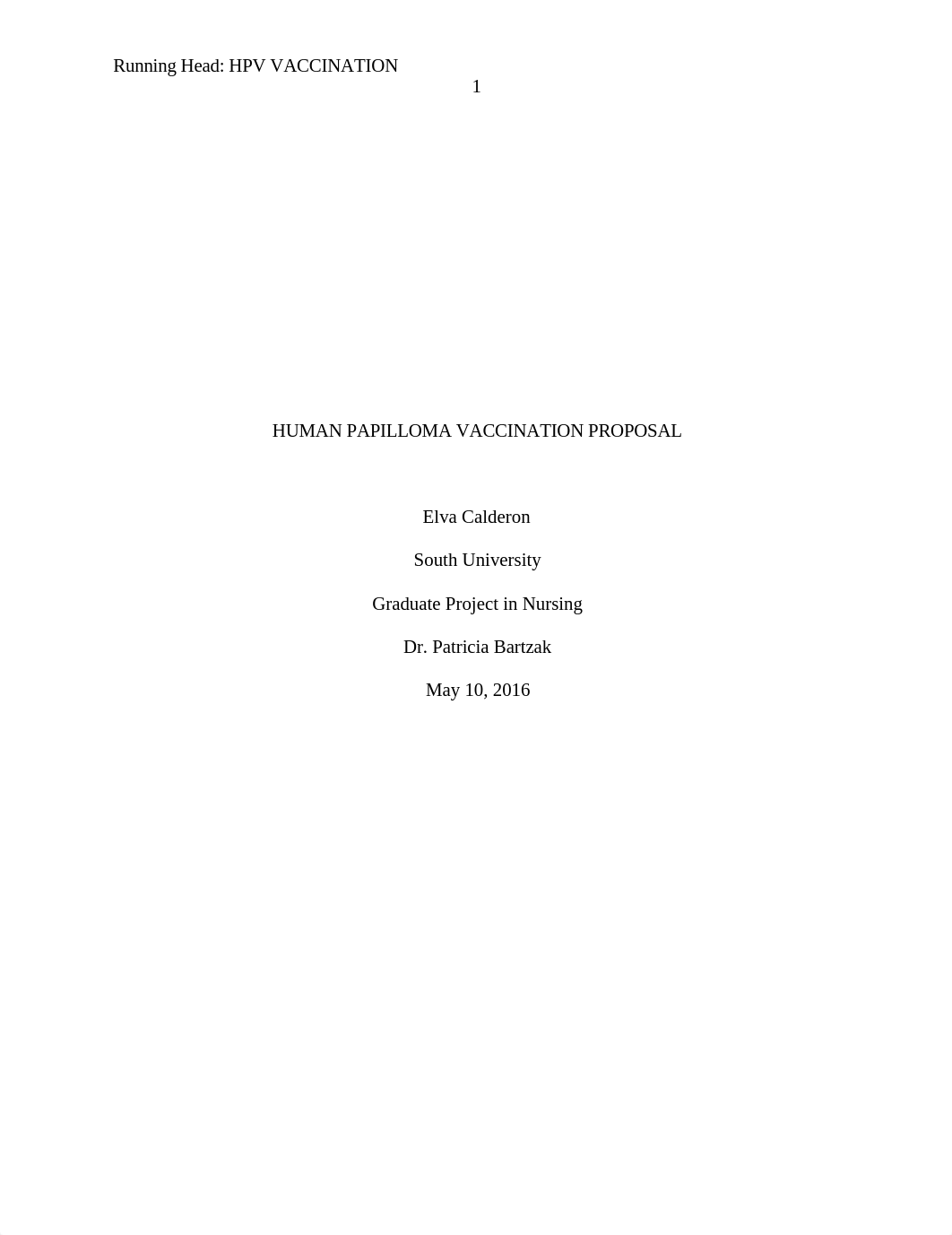 Running Head: HPV VACCINATION
1

HUMAN PAPILLOMA VACCINATION PROPOSAL

Elva Calderon

South University

Graduate Project in Nursing

Dr. Patricia Bartzak

May 10, 2016